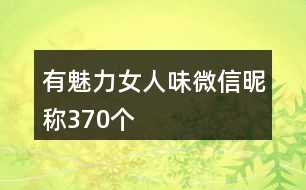 有魅力女人味微信昵称370个